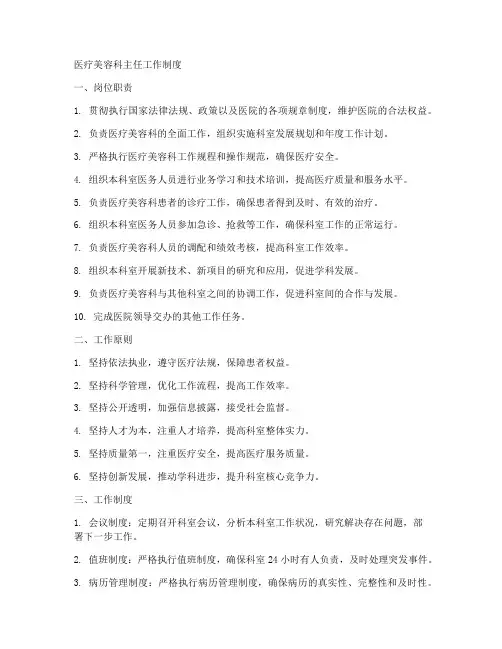 医疗美容科主任工作制度

一、岗位职责

1. 贯彻执行国家法律法规、政策以及医院的各项规章制度，维护医院的合法权益。

2. 负责医疗美容科的全面工作，组织实施科室发展规划和年度工作计划。

3. 严格执行医疗美容科工作规程和操作规范，确保医疗安全。

4. 组织本科室医务人员进行业务学习和技术培训，提高医疗质量和服务水平。

5. 负责医疗美容科患者的诊疗工作，确保患者得到及时、有效的治疗。

6. 组织本科室医务人员参加急诊、抢救等工作，确保科室工作的正常运行。

7. 负责医疗美容科人员的调配和绩效考核，提高科室工作效率。

8. 组织本科室开展新技术、新项目的研究和应用，促进学科发展。

9. 负责医疗美容科与其他科室之间的协调工作，促进科室间的合作与发展。

10. 完成医院领导交办的其他工作任务。

二、工作原则

1. 坚持依法执业，遵守医疗法规，保障患者权益。

2. 坚持科学管理，优化工作流程，提高工作效率。

3. 坚持公开透明，加强信息披露，接受社会监督。

4. 坚持人才为本，注重人才培养，提高科室整体实力。

5. 坚持质量第一，注重医疗安全，提高医疗服务质量。

6. 坚持创新发展，推动学科进步，提升科室核心竞争力。

三、工作制度

1. 会议制度：定期召开科室会议，分析本科室工作状况，研究解决存在问题，部署下一步工作。

2. 值班制度：严格执行值班制度，确保科室 24 小时有人负责，及时处理突发事件。

3. 病历管理制度：严格执行病历管理制度，确保病历的真实性、完整性和及时性。